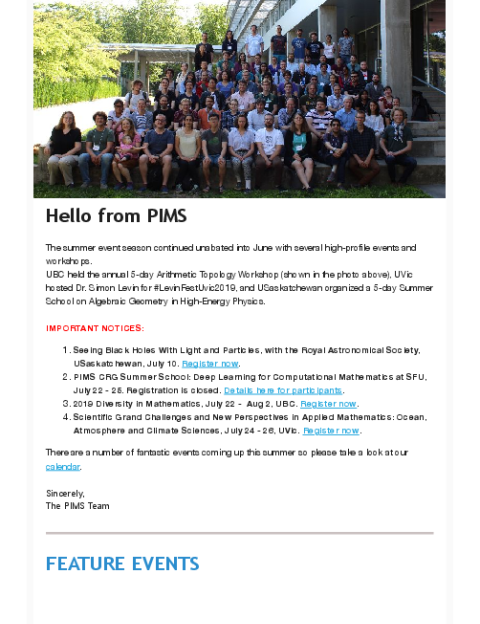 Hello from PIMS

The summer event season continued unabated into June with several high-profile events and workshops.
UBC held the annual 5-day Arithmetic Topology Workshop (shown in the photo above), UVic hosted Dr. Simon Levin for #LevinFestUvic2019, and USaskatchewan organized a 5-day Summer School on Algebraic Geometry in High-Energy Physics.

IMPORTANT NOTICES:

1. Seeing Black Holes With Light and Particles, with the Royal Astronomical Society, USaskatchewan, July 10. Register now.
2. PIMS CRG Summer School: Deep Learning for Computational Mathematics at SFU, July 22 - 26. Registration is closed. Details here for participants.
3. 2019 Diversity in Mathematics, July 22 - Aug 2, UBC. Register now.
4. Scientific Grand Challenges and New Perspectives in Applied Mathematics: Ocean, Atmosphere and Climate Sciences, July 24 - 26, UVic. Register now.

There are a number of fantastic events coming up this summer so please take a look at our calendar.

Sincerely,
The PIMS Team

FEATURE EVENTS